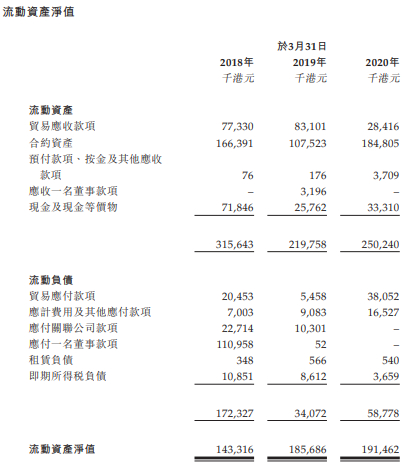 流動資產淨值

| | 於3月31日 | | |
|---|---|---|---|
| | 2018年 | 2019年 | 2020年 |
| | 千港元 | 千港元 | 千港元 |
| 流動資產 | | | |
| 貿易應收款項 | 77,330 | 83,101 | 28,416 |
| 合約資產 | 166,391 | 107,523 | 184,805 |
| 預付款項、按金及其他應收款項 | 76 | 176 | 3,709 |
| 應收一名董事款項 | – | 3,196 | – |
| 現金及現金等價物 | 71,846 | 25,762 | 33,310 |
| | 315,643 | 219,758 | 250,240 |
| 流動負債 | | | |
| 貿易應付款項 | 20,453 | 5,458 | 38,052 |
| 應計費用及其他應付款項 | 7,003 | 9,083 | 16,527 |
| 應付關聯公司款項 | 22,714 | 10,301 | – |
| 應付一名董事款項 | 110,958 | 52 | – |
| 租賃負債 | 348 | 566 | 540 |
| 即期所得稅負債 | 10,851 | 8,612 | 3,659 |
| | 172,327 | 34,072 | 58,778 |
| 流動資產淨值 | 143,316 | 185,686 | 191,462 |